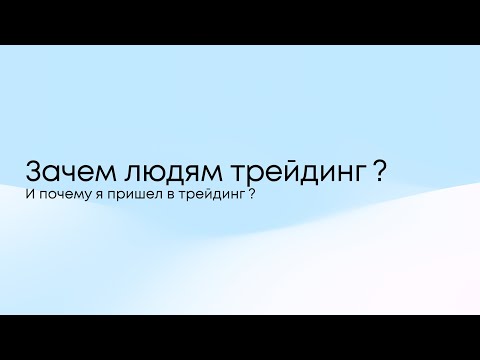 Зачем людям трейдинг ?
И почему я пришел в трейдинг ?